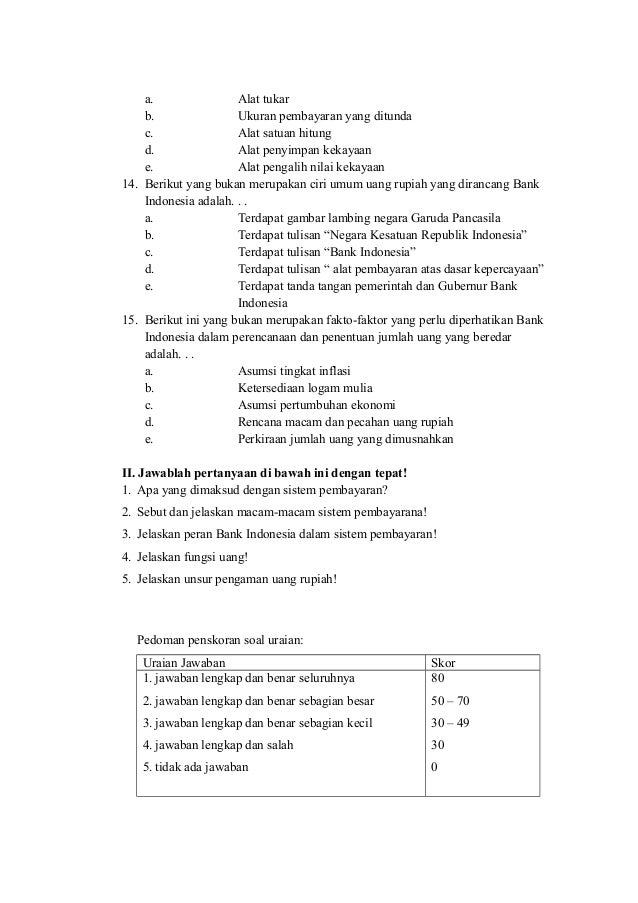 a. Alat tukar
b. Ukuran pembayaran yang ditunda
c. Alat satuan hitung
d. Alat penyimpan kekayaan
e. Alat pengalih nilai kekayaan

14. Berikut yang bukan merupakan ciri umum uang rupiah yang dirancang Bank Indonesia adalah. . .
a. Terdapat gambar lambing negara Garuda Pancasila
b. Terdapat tulisan “Negara Kesatuan Republik Indonesia”
c. Terdapat tulisan “Bank Indonesia”
d. Terdapat tulisan “ alat pembayaran atas dasar kepercayaan”
e. Terdapat tanda tangan pemerintah dan Gubernur Bank Indonesia

15. Berikut ini yang bukan merupakan fakto-faktor yang perlu diperhatikan Bank Indonesia dalam perencanaan dan penentuan jumlah uang yang beredar adalah. . .
a. Asumsi tingkat inflasi
b. Ketersediaan logam mulia
c. Asumsi pertumbuhan ekonomi
d. Rencana macam dan pecahan uang rupiah
e. Perkiraan jumlah uang yang dimusnahkan

II. Jawablah pertanyaan di bawah ini dengan tepat!
1. Apa yang dimaksud dengan sistem pembayaran?
2. Sebut dan jelaskan macam-macam sistem pembayarana!
3. Jelaskan peran Bank Indonesia dalam sistem pembayaran!
4. Jelaskan fungsi uang!
5. Jelaskan unsur pengaman uang rupiah!

Pedoman penskoran soal uraian:

| Uraian Jawaban | Skor |
|---|---|
| 1. jawaban lengkap dan benar seluruhnya | 80 |
| 2. jawaban lengkap dan benar sebagian besar | 50 – 70 |
| 3. jawaban lengkap dan benar sebagian kecil | 30 – 49 |
| 4. jawaban lengkap dan salah | 30 |
| 5. tidak ada jawaban | 0 |